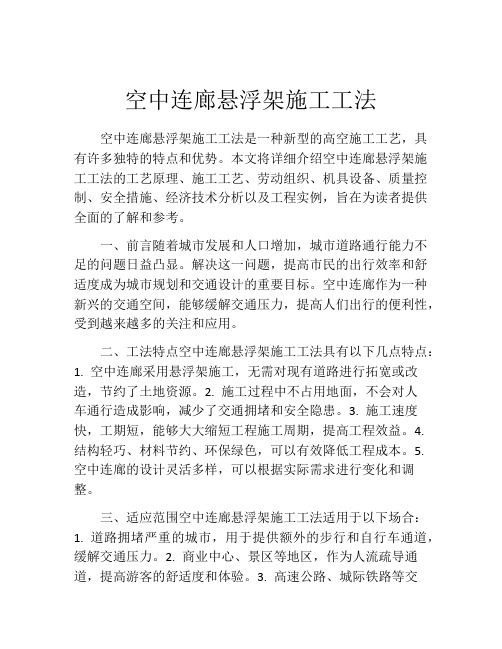 空中连廊悬浮架施工工法

空中连廊悬浮架施工工法是一种新型的高空施工工艺，具有许多独特的特点和优势。本文将详细介绍空中连廊悬浮架施工工法的工艺原理、施工工艺、劳动组织、机具设备、质量控制、安全措施、经济技术分析以及工程实例，旨在为读者提供全面的了解和参考。

一、前言随着城市发展和人口增加，城市道路通行能力不足的问题日益凸显。解决这一问题，提高市民的出行效率和舒适度成为城市规划和交通设计的重要目标。空中连廊作为一种新兴的交通空间，能够缓解交通压力，提高人们出行的便利性，受到越来越多的关注和应用。

二、工法特点空中连廊悬浮架施工工法具有以下几点特点：1. 空中连廊采用悬浮架施工，无需对现有道路进行拓宽或改造，节约了土地资源。2. 施工过程中不占用地面，不会对人车通行造成影响，减少了交通拥堵和安全隐患。3. 施工速度快，工期短，能够大大缩短工程施工周期，提高工程效益。4. 结构轻巧、材料节约、环保绿色，可以有效降低工程成本。5. 空中连廊的设计灵活多样，可以根据实际需求进行变化和调整。

三、适应范围空中连廊悬浮架施工工法适用于以下场合：1. 道路拥堵严重的城市，用于提供额外的步行和自行车通道，缓解交通压力。2. 商业中心、景区等地区，作为人流疏导通道，提高游客的舒适度和体验。3. 高速公路、城际铁路等交